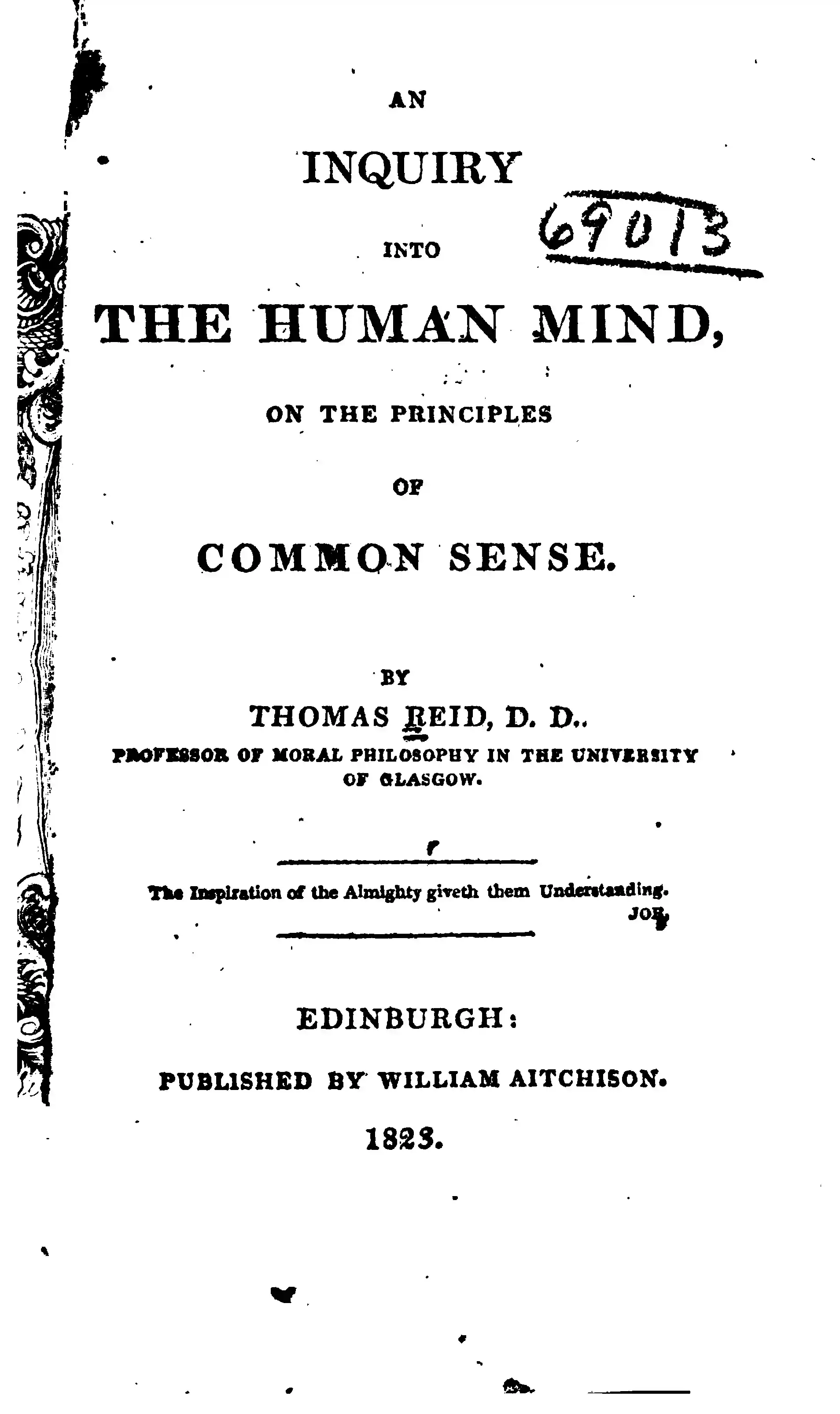 AN

INQUIRY

INTO

69013

THE HUMAN MIND,

ON THE PRINCIPLES

OF

COMMON SENSE.

BY

THOMAS REID, D. D..

PROFESSOR OF MORAL PHILOSOPHY IN THE UNIVERSITY OF GLASGOW.

The Inspiration of the Almighty giveth them Understanding.
JOB.

EDINBURGH:

PUBLISHED BY WILLIAM AITCHISON.

1823.